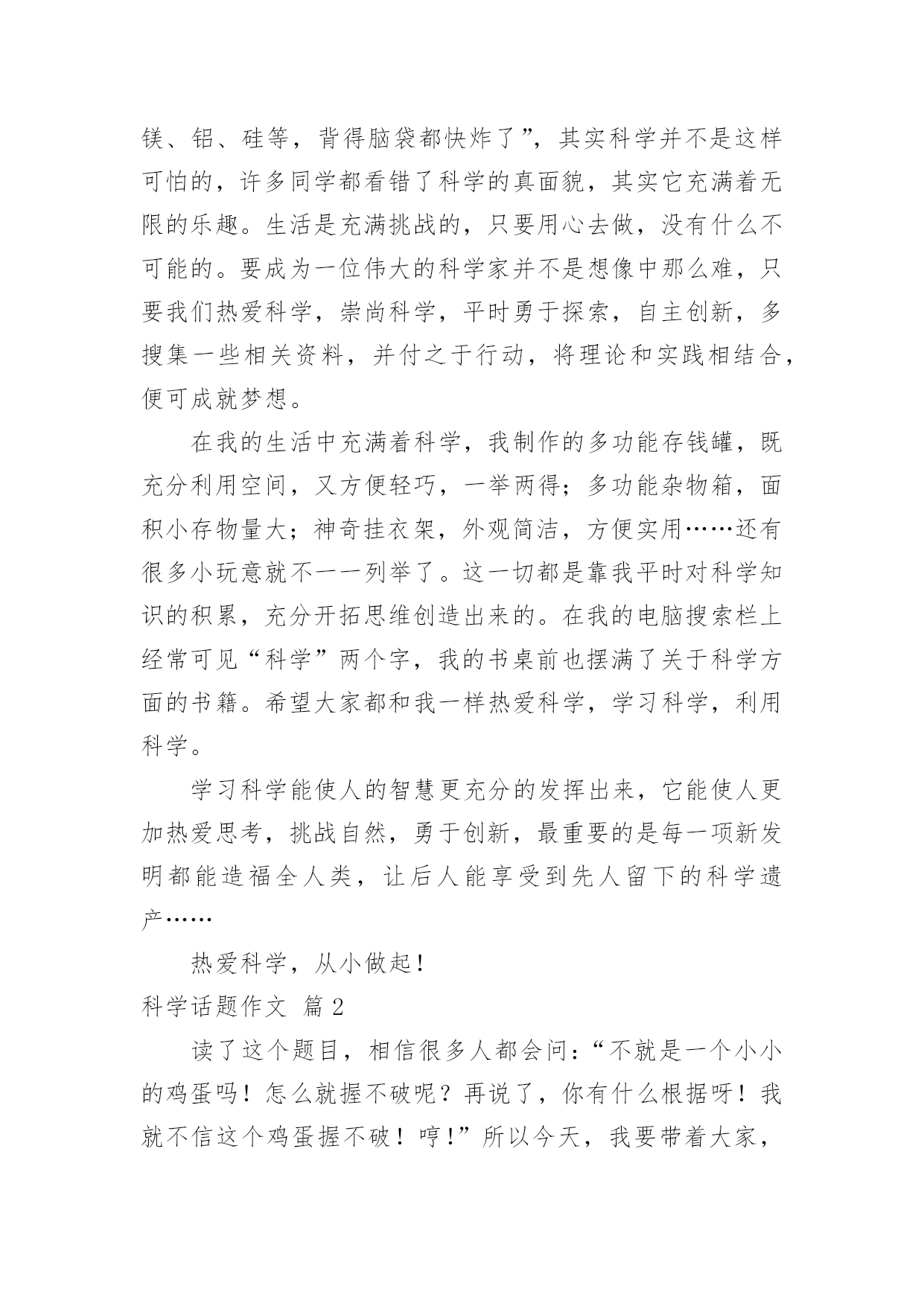 镁、铝、硅等，背得脑袋都快炸了”，其实科学并不是这样可怕的，许多同学都看错了科学的真面貌，其实它充满着无限的乐趣。生活是充满挑战的，只要用心去做，没有什么不可能的。要成为一位伟大的科学家并不是想像中那么难，只要我们热爱科学，崇尚科学，平时勇于探索，自主创新，多搜集一些相关资料，并付之于行动，将理论和实践相结合，便可成就梦想。

在我的生活中充满着科学，我制作的多功能存钱罐，既充分利用空间，又方便轻巧，一举两得；多功能杂物箱，面积小存物量大；神奇挂衣架，外观简洁，方便实用……还有很多小玩意就不一一列举了。这一切都是靠我平时对科学知识的积累，充分开拓思维创造出来的。在我的电脑搜索栏上经常可见“科学”两个字，我的书桌前也摆满了关于科学方面的书籍。希望大家都和我一样热爱科学，学习科学，利用科学。

学习科学能使人的智慧更充分的发挥出来，它能使人更加热爱思考，挑战自然，勇于创新，最重要的是每一项新发明都能造福全人类，让后人能享受到先人留下的科学遗产……

热爱科学，从小做起！

科学话题作文 篇2

读了这个题目，相信很多人都会问：“不就是一个小小的鸡蛋吗！怎么就握不破呢？再说了，你有什么根据呀！我就不信这个鸡蛋握不破！哼！”所以今天，我要带着大家，